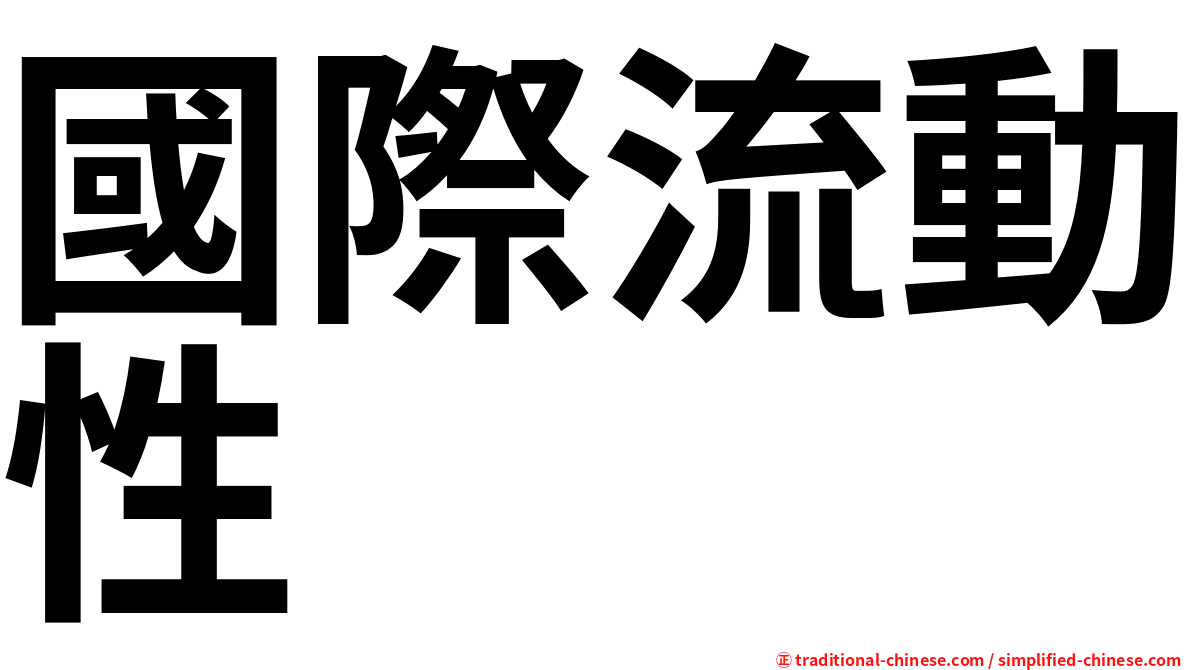 國際流動性

㊣ traditional-chinese.com / simplified-chinese.com